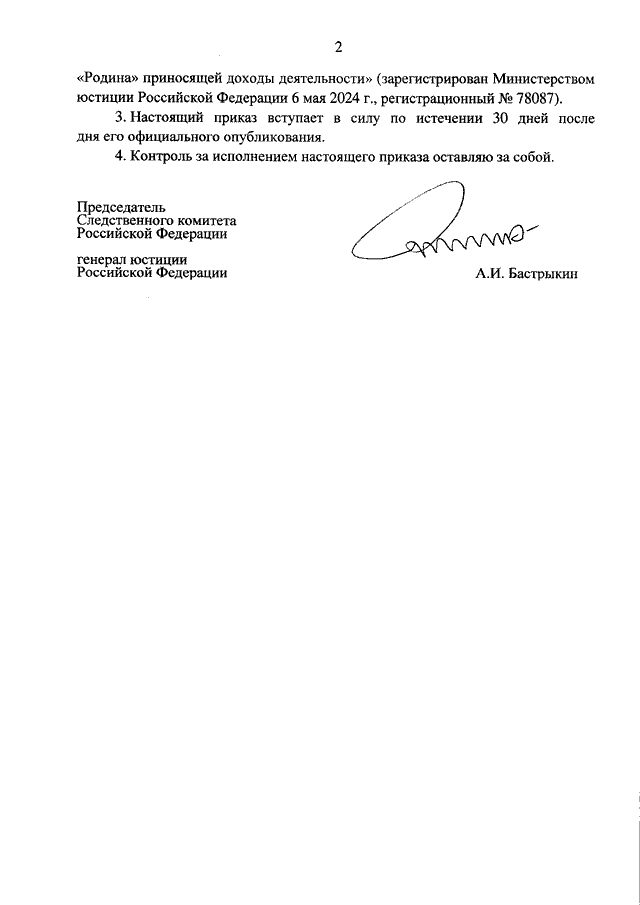 2

«Родина» приносящей доходы деятельности» (зарегистрирован Министерством юстиции Российской Федерации 6 мая 2024 г., регистрационный № 78087).

3. Настоящий приказ вступает в силу по истечении 30 дней после дня его официального опубликования.

4. Контроль за исполнением настоящего приказа оставляю за собой.

Председатель
Следственного комитета
Российской Федерации

генерал юстиции
Российской Федерации

А.И. Бастрыкин